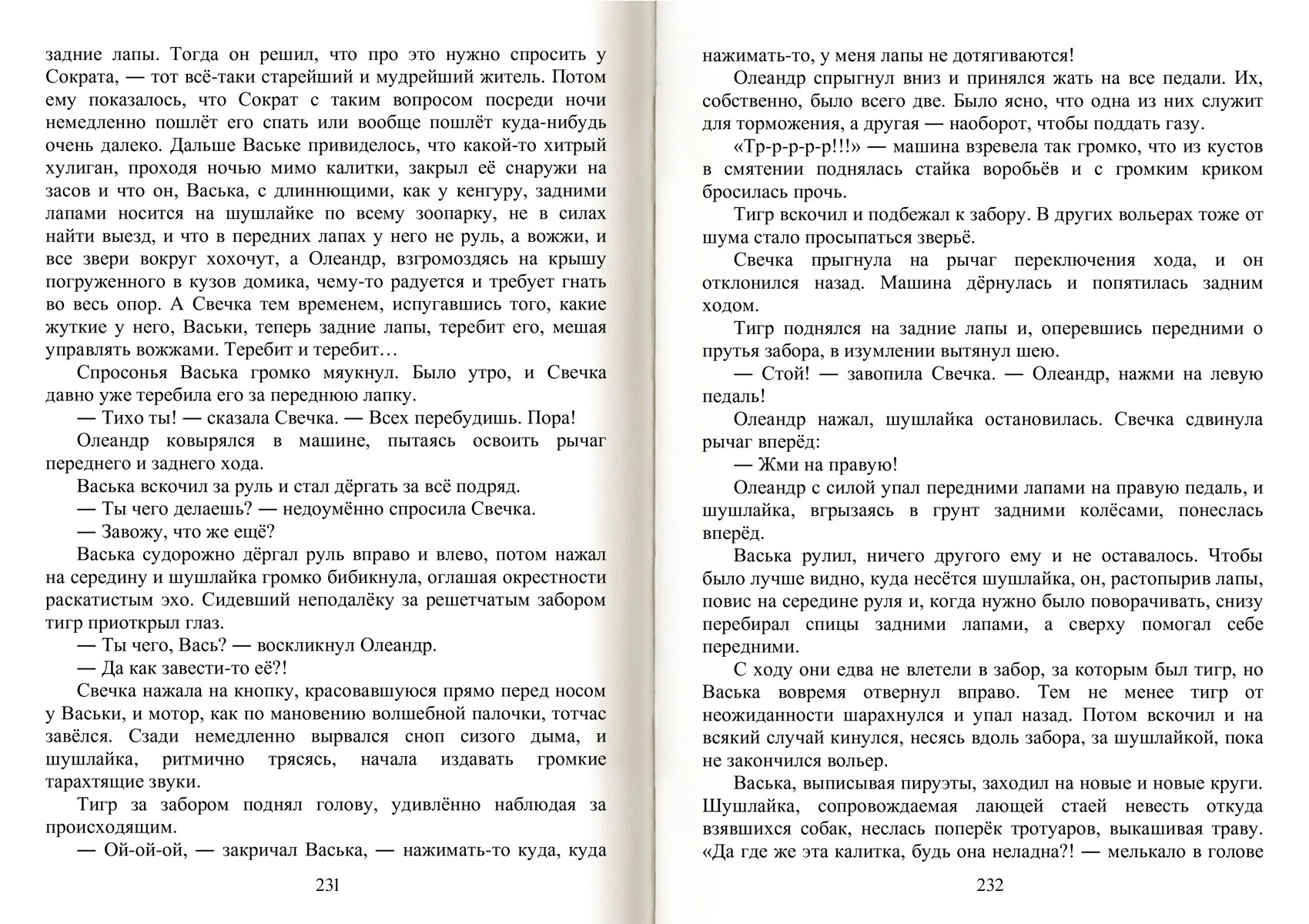 задние лапы. Тогда он решил, что про это нужно спросить у Сократа, — тот всё-таки старейший и мудрейший житель. Потом ему показалось, что Сократ с таким вопросом посреди ночи немедленно пошлёт его спать или вообще пошлёт куда-нибудь очень далеко. Дальше Ваське привиделось, что какой-то хитрый хулиган, проходя ночью мимо калитки, закрыл её снаружи на засов и что он, Васька, с длиннющими, как у кенгуру, задними лапами носится на шушлайке по всему зоопарку, не в силах найти выезд, и что в передних лапах у него не руль, а вожжи, и все звери вокруг хохочут, а Олеандр, взгромоздясь на крышу погруженного в кузов домика, чему-то радуется и требует гнать во весь опор. А Свечка тем временем, испугавшись того, какие жуткие у него, Васьки, теперь задние лапы, теребит его, мешая управлять вожжами. Теребит и теребит…

Спросонья Васька громко мяукнул. Было утро, и Свечка давно уже теребила его за переднюю лапку.

— Тихо ты! — сказала Свечка. — Всех перебудишь. Пора!

Олеандр ковырялся в машине, пытаясь освоить рычаг переднего и заднего хода.

Васька вскочил за руль и стал дёргать за всё подряд.

— Ты чего делаешь? — недоумённо спросила Свечка.

— Завожу, что же ещё?

Васька судорожно дёргал руль вправо и влево, потом нажал на середину и шушлайка громко бибикнула, оглашая окрестности раскатистым эхо. Сидевший неподалёку за решетчатым забором тигр приоткрыл глаз.

— Ты чего, Вась? — воскликнул Олеандр.

— Да как завести-то её?!

Свечка нажала на кнопку, красовавшуюся прямо перед носом у Васьки, и мотор, как по мановению волшебной палочки, тотчас завёлся. Сзади немедленно вырвался сноп сизого дыма, и шушлайка, ритмично трясясь, начала издавать громкие тарахтящие звуки.

Тигр за забором поднял голову, удивлённо наблюдая за происходящим.

— Ой-ой-ой, — закричал Васька, — нажимать-то куда, куда

231

нажимать-то, у меня лапы не дотягиваются!

Олеандр спрыгнул вниз и принялся жать на все педали. Их, собственно, было всего две. Было ясно, что одна из них служит для торможения, а другая — наоборот, чтобы поддать газу.

«Тр-р-р-р-р!!!» — машина взревела так громко, что из кустов в смятении поднялась стайка воробьёв и с громким криком бросилась прочь.

Тигр вскочил и подбежал к забору. В других вольерах тоже от шума стало просыпаться зверьё.

Свечка прыгнула на рычаг переключения хода, и он отклонился назад. Машина дёрнулась и попятилась задним ходом.

Тигр поднялся на задние лапы и, оперевшись передними о прутья забора, в изумлении вытянул шею.

— Стой! — завопила Свечка. — Олеандр, нажми на левую педаль!

Олеандр нажал, шушлайка остановилась. Свечка сдвинула рычаг вперёд:

— Жми на правую!

Олеандр с силой упал передними лапами на правую педаль, и шушлайка, вгрызаясь в грунт задними колёсами, понеслась вперёд.

Васька рулил, ничего другого ему и не оставалось. Чтобы было лучше видно, куда несётся шушлайка, он, растопырив лапы, повис на середине руля и, когда нужно было поворачивать, снизу перебирал спицы задними лапами, а сверху помогал себе передними.

С ходу они едва не влетели в забор, за которым был тигр, но Васька вовремя отвернул вправо. Тем не менее тигр от неожиданности шарахнулся и упал назад. Потом вскочил и на всякий случай кинулся, несясь вдоль забора, за шушлайкой, пока не закончился вольер.

Васька, выписывая пируэты, заходил на новые и новые круги. Шушлайка, сопровождаемая лающей стаей невесть откуда взявшихся собак, неслась поперёк тротуаров, выкашивая траву. «Да где же эта калитка, будь она неладна?! — мелькало в голове

232